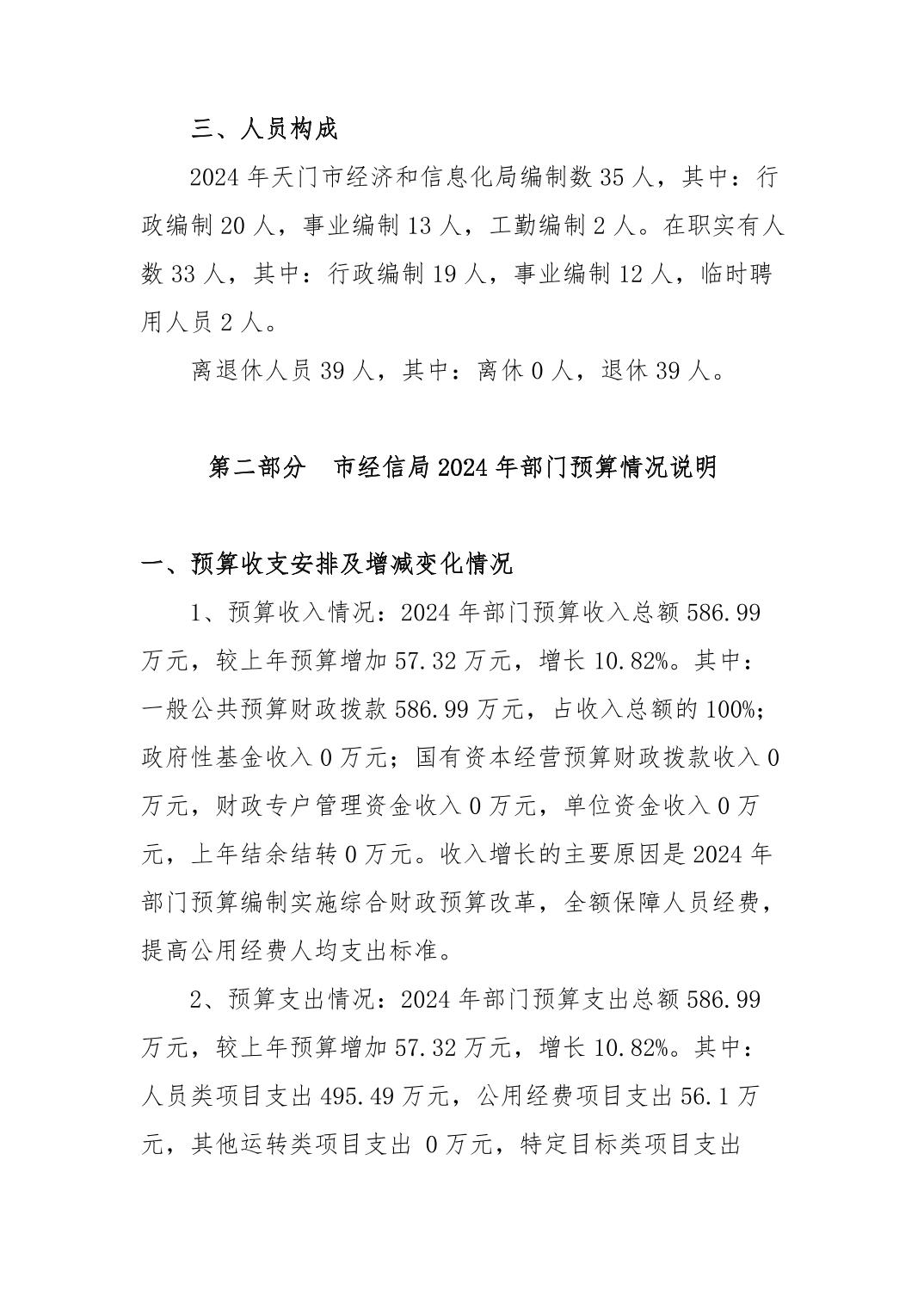 三、人员构成

2024 年天门市经济和信息化局编制数 35 人，其中：行政编制 20 人，事业编制 13 人，工勤编制 2 人。在职实有人数 33 人，其中：行政编制 19 人，事业编制 12 人，临时聘用人员 2 人。

离退休人员 39 人，其中：离休 0 人，退休 39 人。

第二部分　市经信局 2024 年部门预算情况说明

一、预算收支安排及增减变化情况

1、预算收入情况：2024 年部门预算收入总额 586.99 万元，较上年预算增加 57.32 万元，增长 10.82%。其中：一般公共预算财政拨款 586.99 万元，占收入总额的 100%；政府性基金收入 0 万元；国有资本经营预算财政拨款收入 0 万元，财政专户管理资金收入 0 万元，单位资金收入 0 万元，上年结余结转 0 万元。收入增长的主要原因是 2024 年部门预算编制实施综合财政预算改革，全额保障人员经费，提高公用经费人均支出标准。

2、预算支出情况：2024 年部门预算支出总额 586.99 万元，较上年预算增加 57.32 万元，增长 10.82%。其中：人员类项目支出 495.49 万元，公用经费项目支出 56.1 万元，其他运转类项目支出 0 万元，特定目标类项目支出